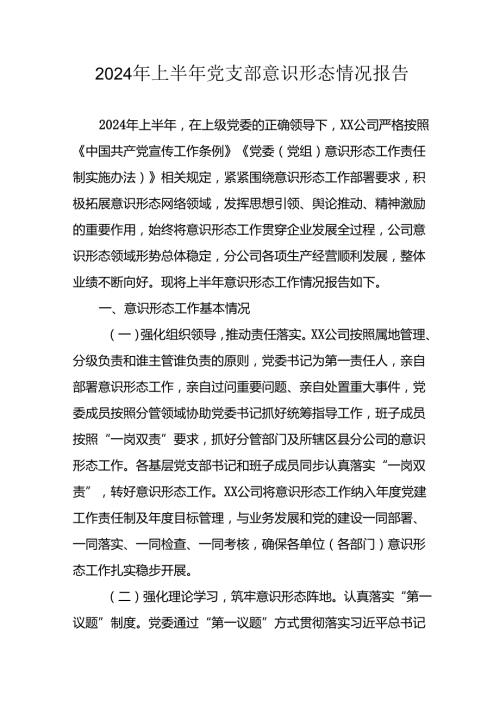 2024年上半年党支部意识形态情况报告

2024年上半年，在上级党委的正确领导下，XX公司严格按照《中国共产党宣传工作条例》《党委（党组）意识形态工作责任制实施办法）》相关规定，紧紧围绕意识形态工作部署要求，积极拓展意识形态网络领域，发挥思想引领、舆论推动、精神激励的重要作用，始终将意识形态工作贯穿企业发展全过程，公司意识形态领域形势总体稳定，分公司各项生产经营顺利发展，整体业绩不断向好。现将上半年意识形态工作情况报告如下。

一、意识形态工作基本情况

（一）强化组织领导，推动责任落实。XX公司按照属地管理、分级负责和谁主管谁负责的原则，党委书记为第一责任人，亲自部署意识形态工作，亲自过问重要问题、亲自处置重大事件，党委成员按照分管领域协助党委书记抓好统筹指导工作，班子成员按照“一岗双责”要求，抓好分管部门及所辖区县分公司的意识形态工作。各基层党支部书记和班子成员同步认真落实“一岗双责”，转好意识形态工作。XX公司将意识形态工作纳入年度党建工作责任制及年度目标管理，与业务发展和党的建设一同部署、一同落实、一同检查、一同考核，确保各单位（各部门）意识形态工作扎实稳步开展。

（二）强化理论学习，筑牢意识形态阵地。认真落实“第一议题”制度。党委通过“第一议题”方式贯彻落实习近平总书记